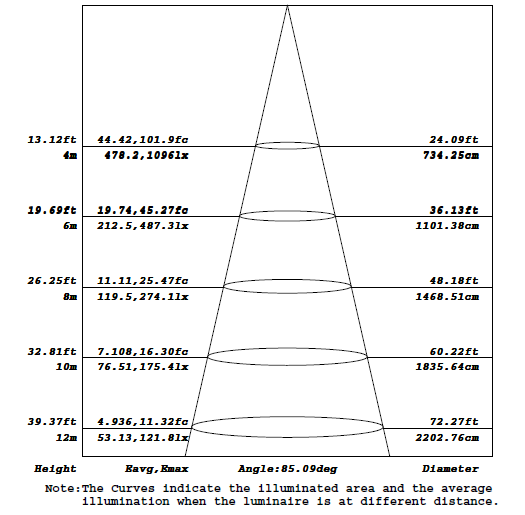 13.12ft 44.42,101.9fc 24.09ft
4m 478.2,1096lx 734.25cm

19.69ft 19.74,45.27fc 36.13ft
6m 212.5,487.3lx 1101.38cm

26.25ft 11.11,25.47fc 48.18ft
8m 119.5,274.1lx 1468.51cm

32.81ft 7.108,16.30fc 60.22ft
10m 76.51,175.4lx 1835.64cm

39.37ft 4.936,11.32fc 72.27ft
12m 53.13,121.8lx 2202.76cm

Height Eavg,Emax Angle:85.09deg Diameter

Note:The Curves indicate the illuminated area and the average illumination when the luminaire is at different distance.